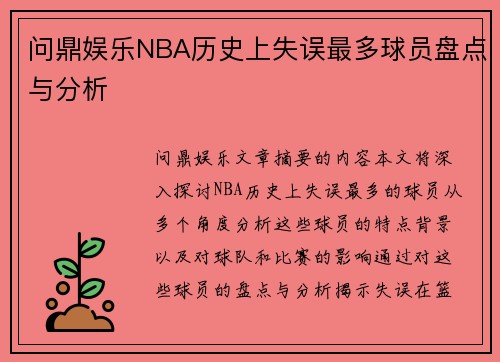 问鼎娱乐NBA历史上失误最多球员盘点与分析

问鼎娱乐文章摘要的内容本文将深入探讨NBA历史上失误最多的球员从多个角度分析这些球员的特点背景以及对球队和比赛的影响通过对这些球员的盘点与分析揭示失误在篮